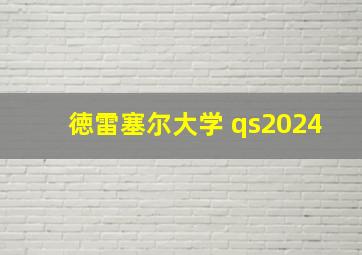 德雷塞尔大学 qs2024